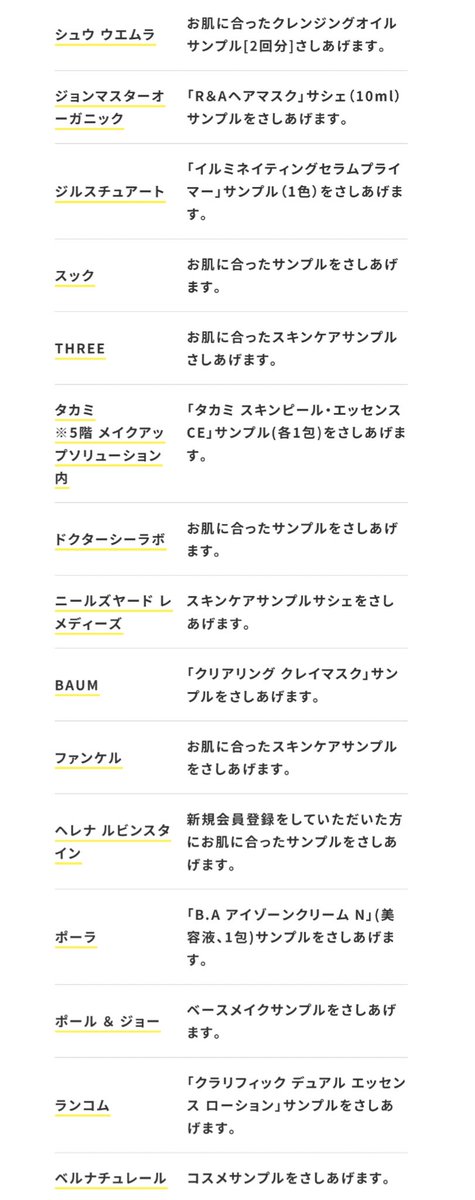 | | |
|---|---|
| シュウ ウエムラ | お肌に合ったクレンジングオイルサンプル[2回分]さしあげます。 |
| ジョンマスターオーガニック | 「R&Aヘアマスク」サシェ（10ml）サンプルをさしあげます。 |
| ジルスチュアート | 「イルミネイティングセラムプライマー」サンプル（1色）をさしあげます。 |
| スック | お肌に合ったサンプルをさしあげます。 |
| THREE | お肌に合ったスキンケアサンプルさしあげます。 |
| タカミ ※5階 メイクアップソリューション内 | 「タカミ スキンピール・エッセンスCE」サンプル(各1包)をさしあげます。 |
| ドクターシーラボ | お肌に合ったサンプルをさしあげます。 |
| ニールズヤード レメディーズ | スキンケアサンプルサシェをさしあげます。 |
| BAUM | 「クリアリング クレイマスク」サンプルをさしあげます。 |
| ファンケル | お肌に合ったスキンケアサンプルをさしあげます。 |
| ヘレナ ルビンスタイン | 新規会員登録をしていただいた方にお肌に合ったサンプルをさしあげます。 |
| ポーラ | 「B.A アイゾーンクリーム N」(美容液、1包)サンプルをさしあげます。 |
| ポール & ジョー | ベースメイクサンプルをさしあげます。 |
| ランコム | 「クラリフィック デュアル エッセンス ローション」サンプルをさしあげます。 |
| ベルナチュレール | コスメサンプルをさしあげます。 |